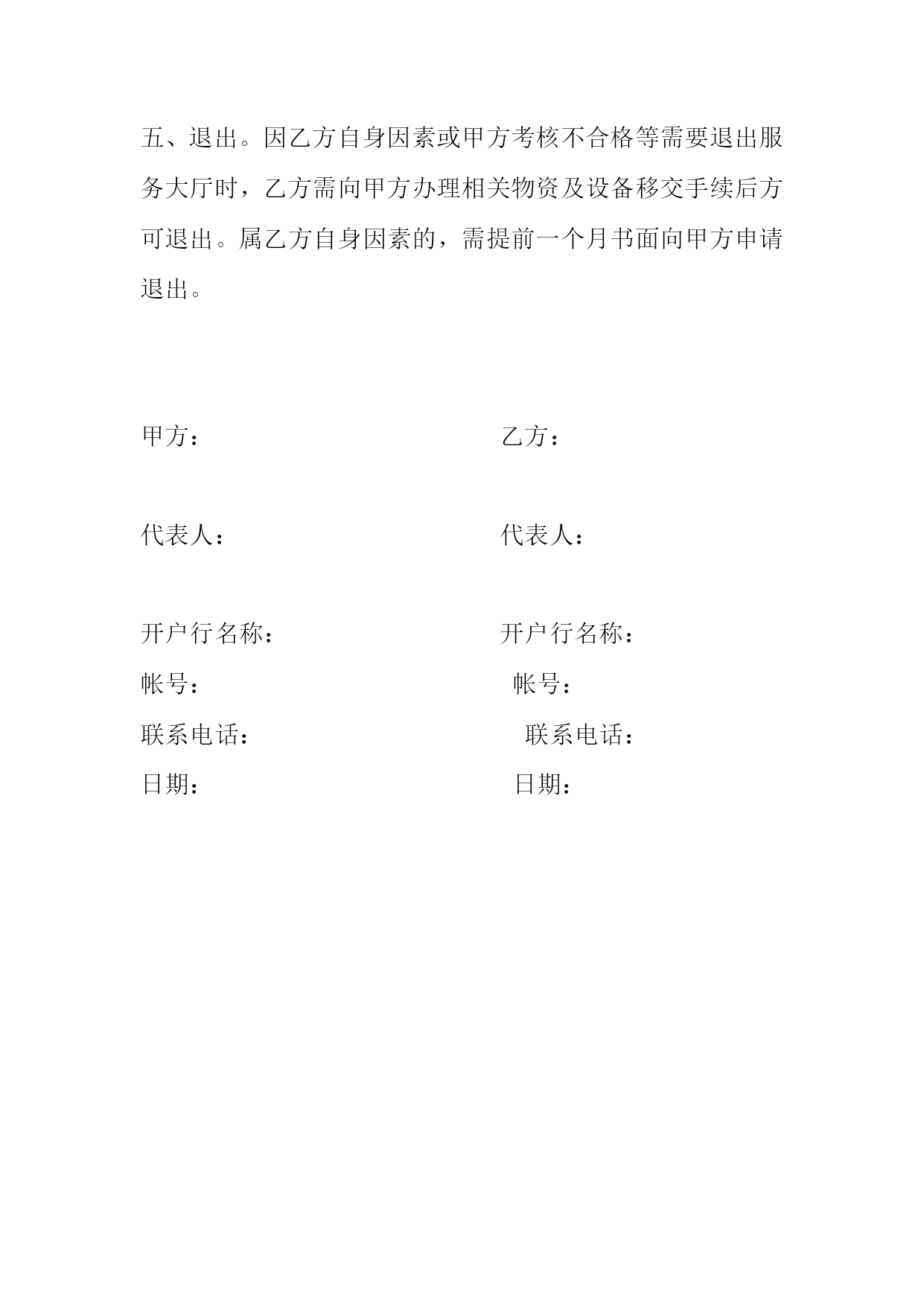 五、退出。因乙方自身因素或甲方考核不合格等需要退出服务大厅时，乙方需向甲方办理相关物资及设备移交手续后方可退出。属乙方自身因素的，需提前一个月书面向甲方申请退出。

甲方：

代表人：

开户行名称：
帐号：
联系电话：
日期：

乙方：

代表人：

开户行名称：
帐号：
联系电话：
日期：